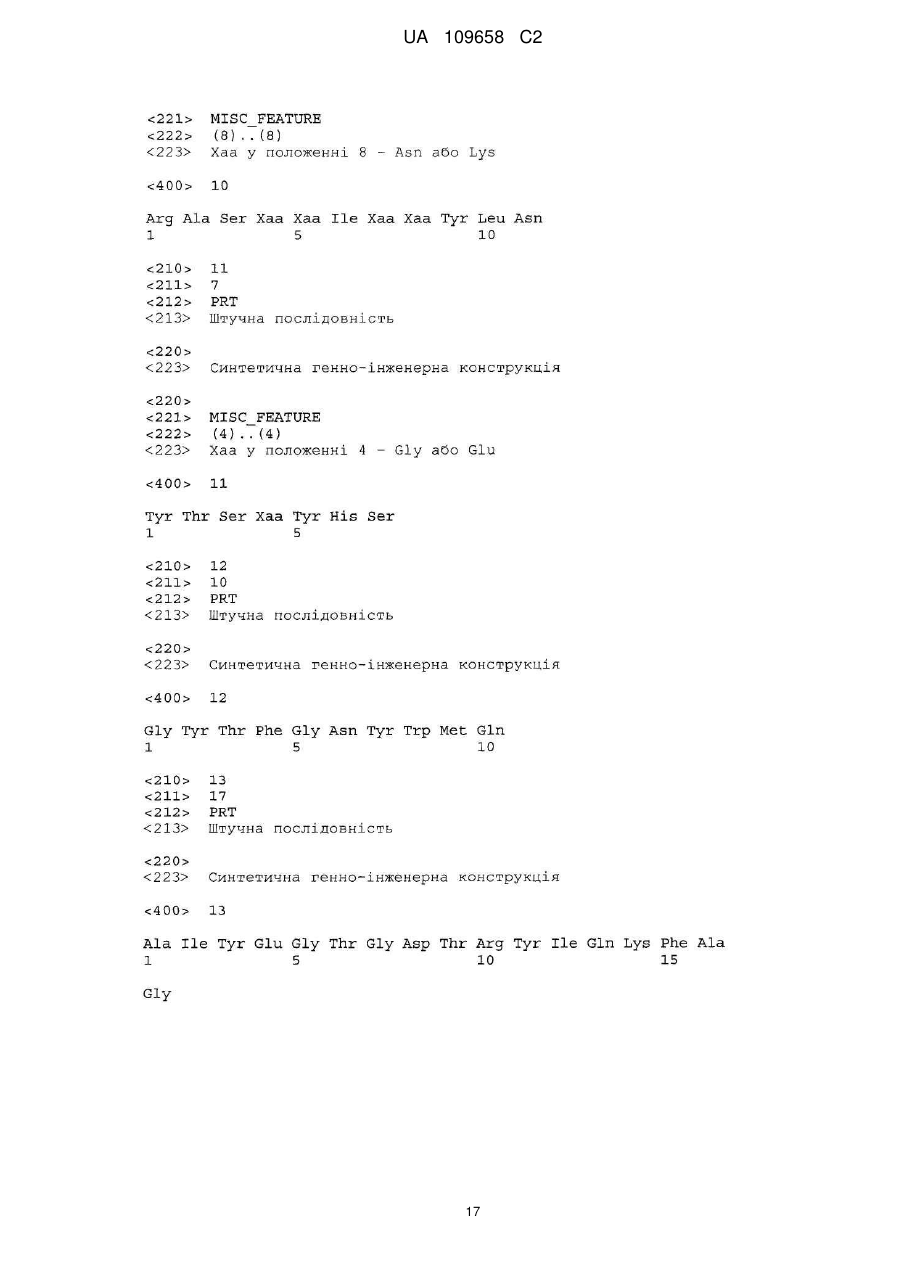 UA 109658 C2

<221> MISC_FEATURE
<222> (8)..(8)
<223> Xaa у положенні 8 - Asn або Lys

<400> 10

Arg Ala Ser Xaa Xaa Ile Xaa Xaa Tyr Leu Asn
1 5 10

<210> 11
<211> 7
<212> PRT
<213> Штучна послідовність

<220>
<223> Синтетична генно-інженерна конструкція

<220>
<221> MISC_FEATURE
<222> (4)..(4)
<223> Xaa у положенні 4 - Gly або Glu

<400> 11

Tyr Thr Ser Xaa Tyr His Ser
1 5

<210> 12
<211> 10
<212> PRT
<213> Штучна послідовність

<220>
<223> Синтетична генно-інженерна конструкція

<400> 12

Gly Tyr Thr Phe Gly Asn Tyr Trp Met Gln
1 5 10

<210> 13
<211> 17
<212> PRT
<213> Штучна послідовність

<220>
<223> Синтетична генно-інженерна конструкція

<400> 13

Ala Ile Tyr Glu Gly Thr Gly Asp Thr Arg Tyr Ile Gln Lys Phe Ala
1 5 10 15

Gly

17